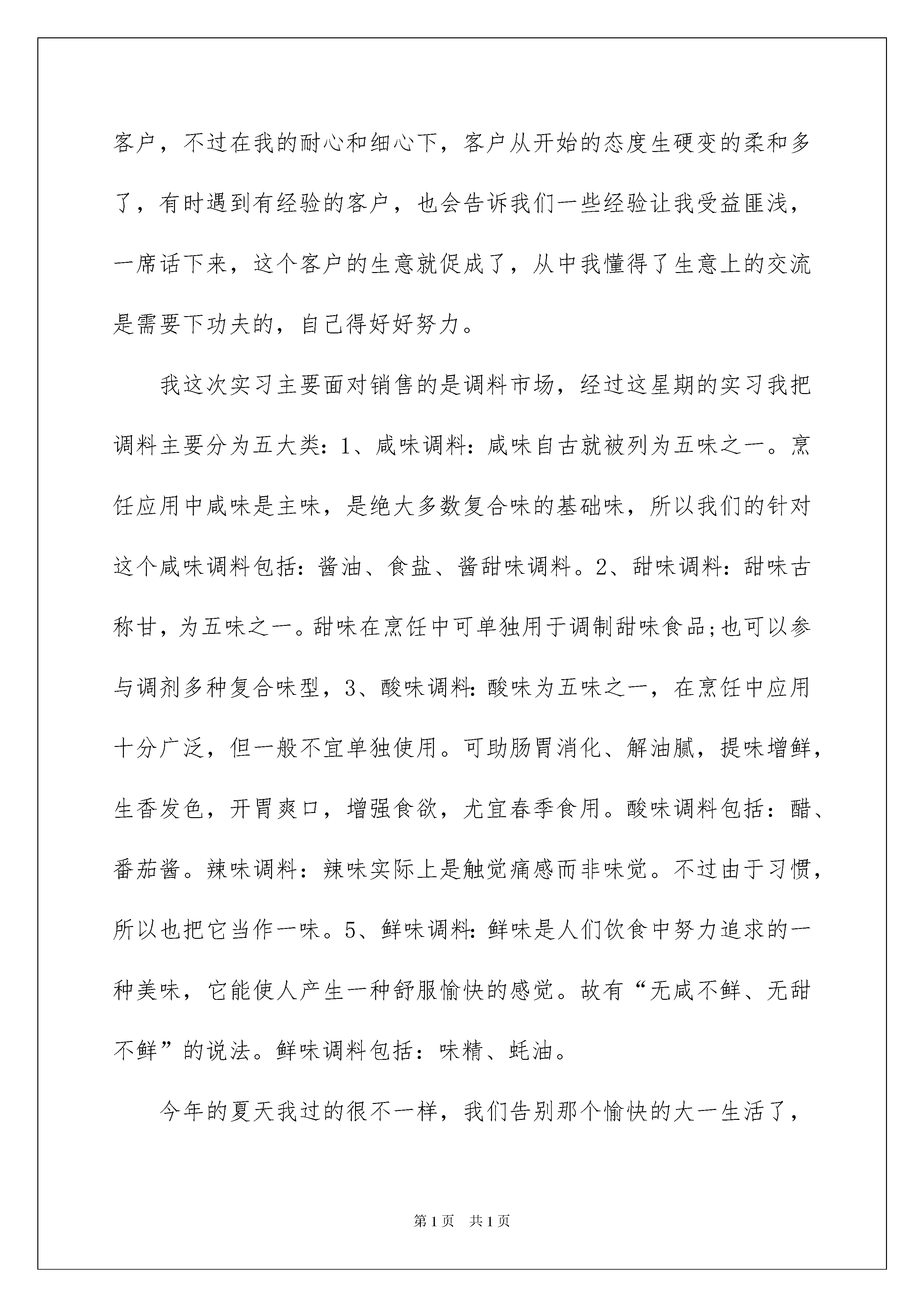 客户，不过在我的耐心和细心下，客户从开始的态度生硬变的柔和多了，有时遇到有经验的客户，也会告诉我们一些经验让我受益匪浅，一席话下来，这个客户的生意就促成了，从中我懂得了生意上的交流是需要下功夫的，自己得好好努力。

我这次实习主要面对销售的是调料市场，经过这星期的实习我把调料主要分为五大类：1、咸味调料：咸味自古就被列为五味之一。烹饪应用中咸味是主味，是绝大多数复合味的基础味，所以我们的针对这个咸味调料包括：酱油、食盐、酱甜味调料。2、甜味调料：甜味古称甘，为五味之一。甜味在烹饪中可单独用于调制甜味食品;也可以参与调剂多种复合味型，3、酸味调料：酸味为五味之一，在烹饪中应用十分广泛，但一般不宜单独使用。可助肠胃消化、解油腻，提味增鲜，生香发色，开胃爽口，增强食欲，尤宜春季食用。酸味调料包括：醋、番茄酱。辣味调料：辣味实际上是触觉痛感而非味觉。不过由于习惯，所以也把它当作一味。5、鲜味调料：鲜味是人们饮食中努力追求的一种美味，它能使人产生一种舒服愉快的感觉。故有“无咸不鲜、无甜不鲜”的说法。鲜味调料包括：味精、蚝油。

今年的夏天我过的很不一样，我们告别那个愉快的大一生活了，

第1页 共1页